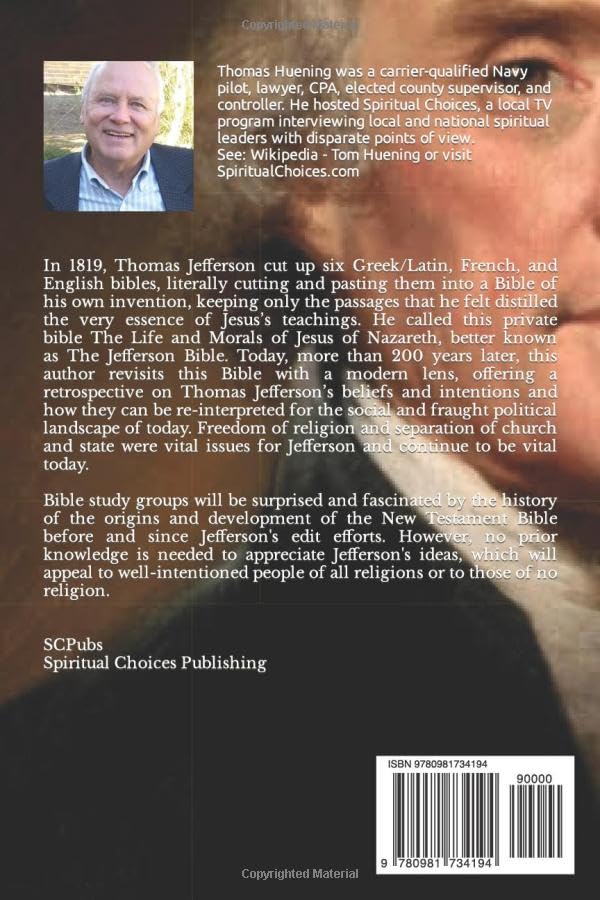 Copyrighted Material

Thomas Huening was a carrier-qualified Navy pilot, lawyer, CPA, elected county supervisor, and controller. He hosted Spiritual Choices, a local TV program interviewing local and national spiritual leaders with disparate points of view.
See: Wikipedia - Tom Huening or visit SpiritualChoices.com

In 1819, Thomas Jefferson cut up six Greek/Latin, French, and English bibles, literally cutting and pasting them into a Bible of his own invention, keeping only the passages that he felt distilled the very essence of Jesus's teachings. He called this private bible The Life and Morals of Jesus of Nazareth, better known as The Jefferson Bible. Today, more than 200 years later, this author revisits this Bible with a modern lens, offering a retrospective on Thomas Jefferson's beliefs and intentions and how they can be re-interpreted for the social and fraught political landscape of today. Freedom of religion and separation of church and state were vital issues for Jefferson and continue to be vital today.

Bible study groups will be surprised and fascinated by the history of the origins and development of the New Testament Bible before and since Jefferson's edit efforts. However, no prior knowledge is needed to appreciate Jefferson's ideas, which will appeal to well-intentioned people of all religions or to those of no religion.

SCPubs
Spiritual Choices Publishing

ISBN 9780981734194
90000
9 780981 734194

Copyrighted Material